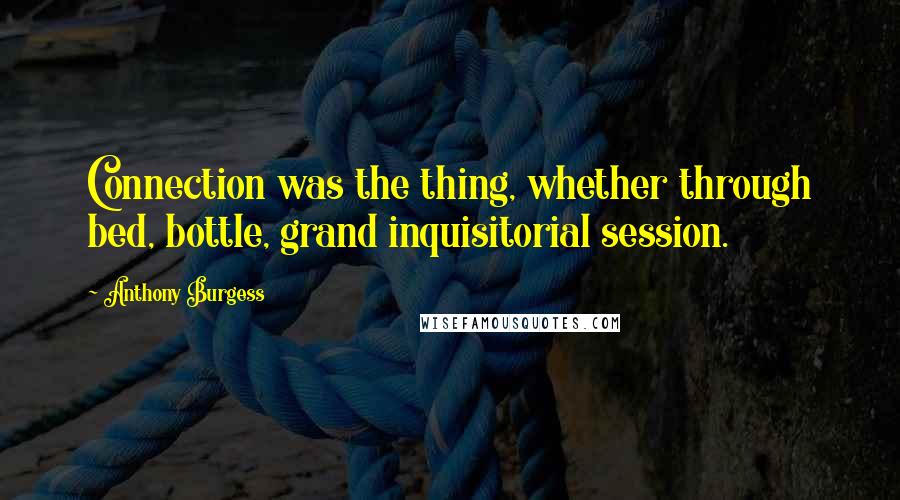 Connection was the thing, whether through bed, bottle, grand inquisitorial session.

- Anthony Burgess

WISEFAMOUSQUOTES.COM